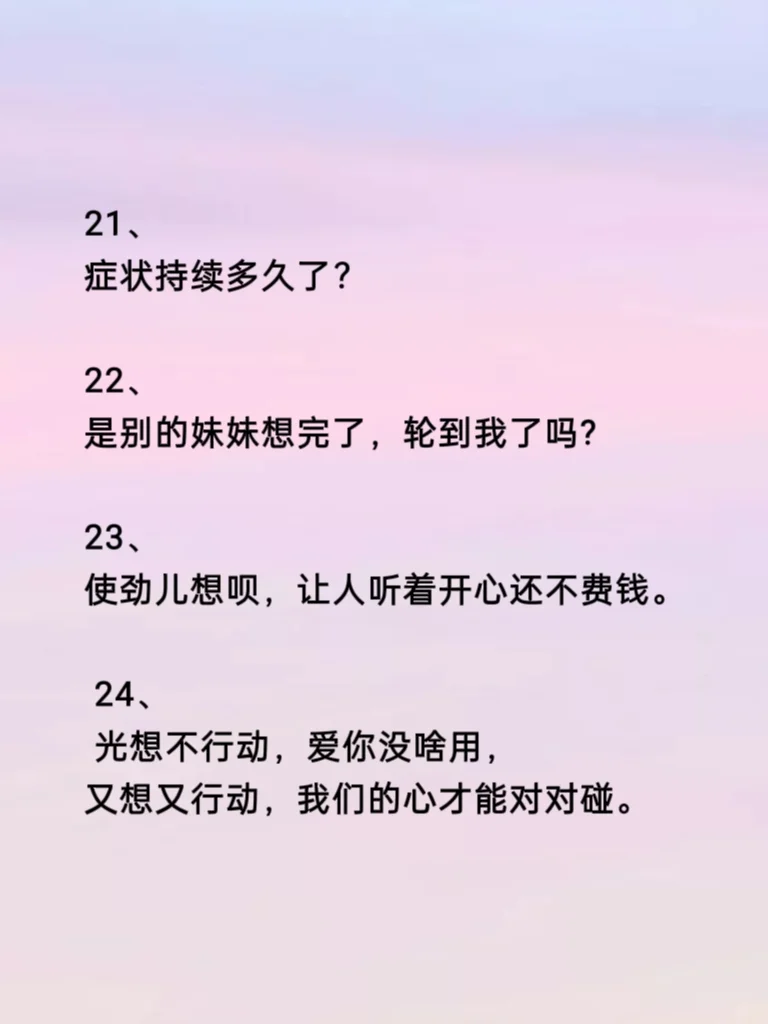 21、
症状持续多久了？

22、
是别的妹妹想完了，轮到我了吗？

23、
使劲儿想呗，让人听着开心还不费钱。

24、
光想不行动，爱你没啥用，
又想又行动，我们的心才能对对碰。